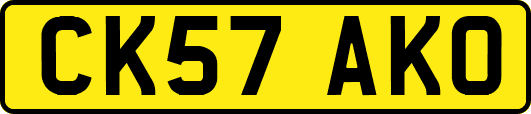 CK57 AKO